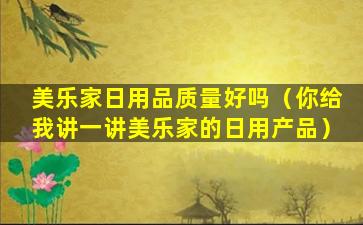 美乐家日用品质量好吗（你给我讲一讲美乐家的日用产品）